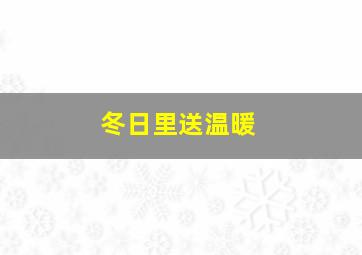 冬日里送温暖